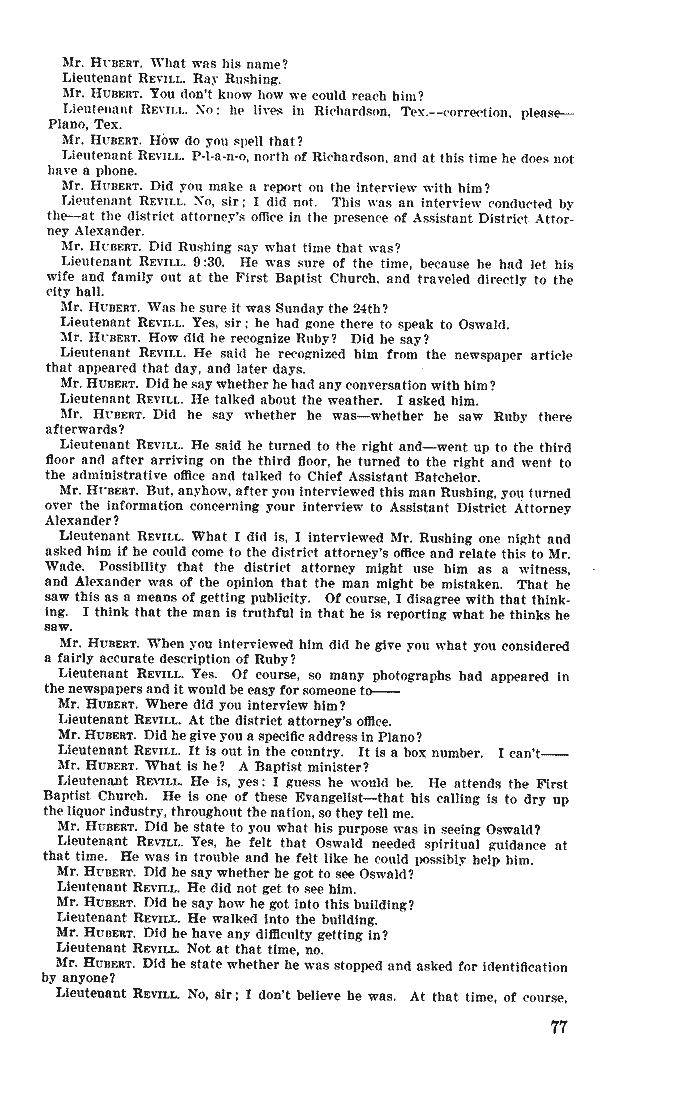 Mr. HUBERT. What was his name?
Lieutenant REVILL. Ray Rushing.
Mr. HUBERT. You don't know how we could reach him?
Lieutenant REVILL. No; he lives in Richardson, Tex.—correction, please—Plano, Tex.
Mr. HUBERT. How do you spell that?
Lieutenant REVILL. P-l-a-n-o, north of Richardson, and at this time he does not have a phone.
Mr. HUBERT. Did you make a report on the interview with him?
Lieutenant REVILL. No, sir; I did not. This was an interview conducted by the—at the district attorney's office in the presence of Assistant District Attorney Alexander.
Mr. HUBERT. Did Rushing say what time that was?
Lieutenant REVILL. 9:30. He was sure of the time, because he had let his wife and family out at the First Baptist Church, and traveled directly to the city hall.
Mr. HUBERT. Was he sure it was Sunday the 24th?
Lieutenant REVILL. Yes, sir; he had gone there to speak to Oswald.
Mr. HUBERT. How did he recognize Ruby? Did he say?
Lieutenant REVILL. He said he recognized him from the newspaper article that appeared that day, and later days.
Mr. HUBERT. Did he say whether he had any conversation with him?
Lieutenant REVILL. He talked about the weather. I asked him.
Mr. HUBERT. Did he say whether he was—whether he saw Ruby there afterwards?
Lieutenant REVILL. He said he turned to the right and—went up to the third floor and after arriving on the third floor, he turned to the right and went to the administrative office and talked to Chief Assistant Batchelor.
Mr. HUBERT. But, anyhow, after you interviewed this man Rushing, you turned over the information concerning your interview to Assistant District Attorney Alexander?
Lieutenant REVILL. What I did is, I interviewed Mr. Rushing one night and asked him if he could come to the district attorney's office and relate this to Mr. Wade. Possibility that the district attorney might use him as a witness, and Alexander was of the opinion that the man might be mistaken. That he saw this as a means of getting publicity. Of course, I disagree with that thinking. I think that the man is truthful in that he is reporting what he thinks he saw.
Mr. HUBERT. When you interviewed him did he give you what you considered a fairly accurate description of Ruby?
Lieutenant REVILL. Yes. Of course, so many photographs had appeared in the newspapers and it would be easy for someone to——
Mr. HUBERT. Where did you interview him?
Lieutenant REVILL. At the district attorney's office.
Mr. HUBERT. Did he give you a specific address in Plano?
Lieutenant REVILL. It is out in the country. It is a box number. I can't——
Mr. HUBERT. What is he? A Baptist minister?
Lieutenant REVILL. He is, yes; I guess he would be. He attends the First Baptist Church. He is one of these Evangelist—that his calling is to dry up the liquor industry, throughout the nation, so they tell me.
Mr. HUBERT. Did he state to you what his purpose was in seeing Oswald?
Lieutenant REVILL. Yes, he felt that Oswald needed spiritual guidance at that time. He was in trouble and he felt like he could possibly help him.
Mr. HUBERT. Did he say whether he got to see Oswald?
Lieutenant REVILL. He did not get to see him.
Mr. HUBERT. Did he say how he got into this building?
Lieutenant REVILL. He walked into the building.
Mr. HUBERT. Did he have any difficulty getting in?
Lieutenant REVILL. Not at that time, no.
Mr. HUBERT. Did he state whether he was stopped and asked for identification by anyone?
Lieutenant REVILL. No, sir; I don't believe he was. At that time, of course,

77